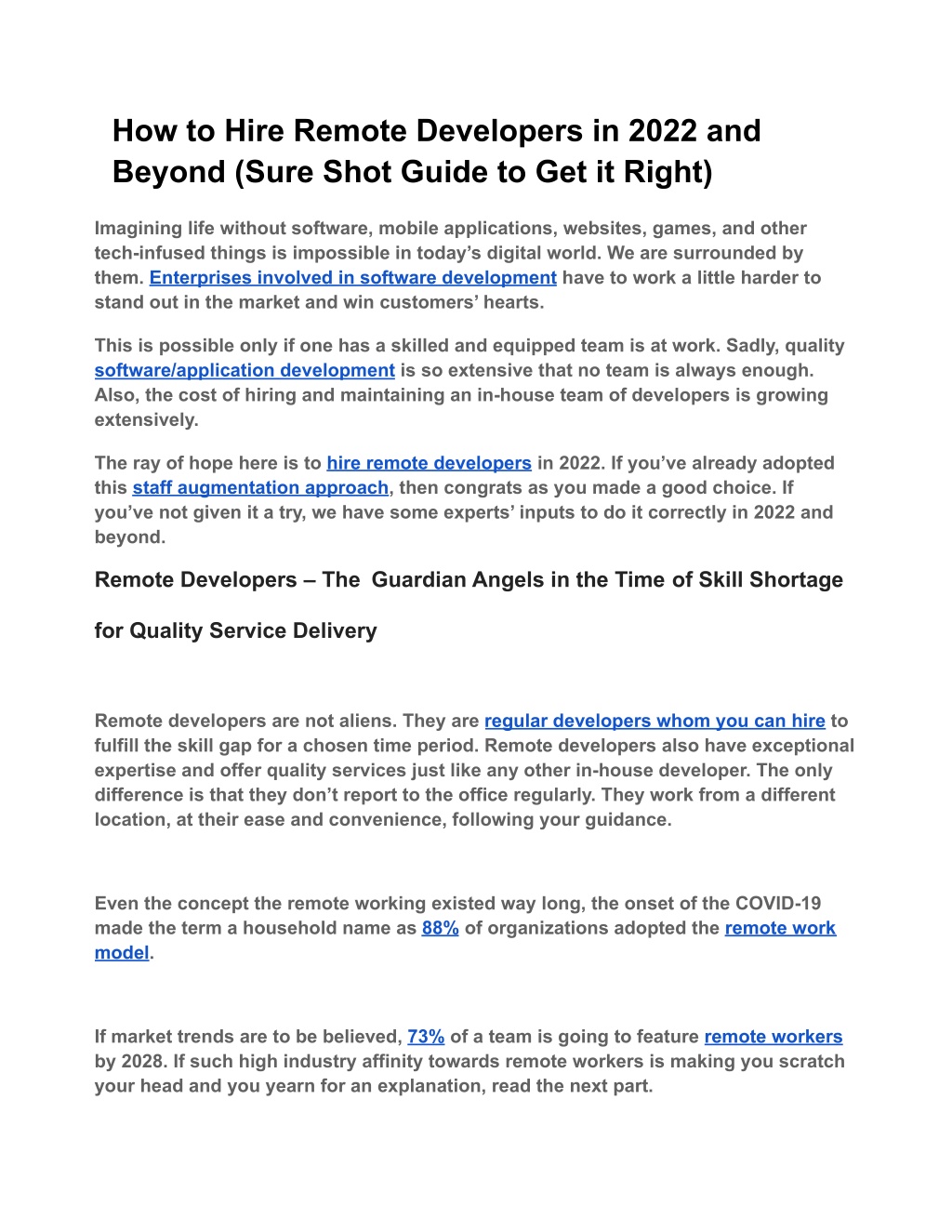 How to Hire Remote Developers in 2022 and Beyond (Sure Shot Guide to Get it Right)

Imagining life without software, mobile applications, websites, games, and other tech-infused things is impossible in today's digital world. We are surrounded by them. Enterprises involved in software development have to work a little harder to stand out in the market and win customers' hearts.

This is possible only if one has a skilled and equipped team is at work. Sadly, quality software/application development is so extensive that no team is always enough. Also, the cost of hiring and maintaining an in-house team of developers is growing extensively.

The ray of hope here is to hire remote developers in 2022. If you've already adopted this staff augmentation approach, then congrats as you made a good choice. If you've not given it a try, we have some experts' inputs to do it correctly in 2022 and beyond.

Remote Developers – The Guardian Angels in the Time of Skill Shortage

for Quality Service Delivery

Remote developers are not aliens. They are regular developers whom you can hire to fulfill the skill gap for a chosen time period. Remote developers also have exceptional expertise and offer quality services just like any other in-house developer. The only difference is that they don't report to the office regularly. They work from a different location, at their ease and convenience, following your guidance.

Even the concept the remote working existed way long, the onset of the COVID-19 made the term a household name as 88% of organizations adopted the remote work model.

If market trends are to be believed, 73% of a team is going to feature remote workers by 2028. If such high industry affinity towards remote workers is making you scratch your head and you yearn for an explanation, read the next part.